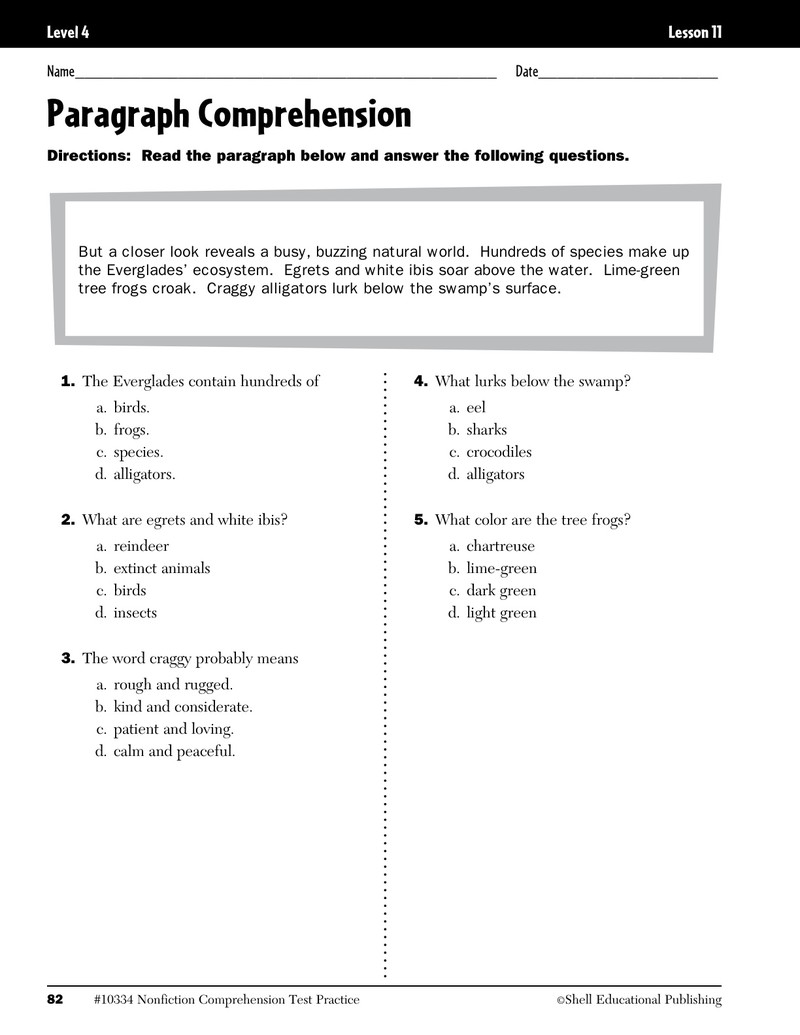 Level 4 Lesson 11

Name____ Date____

Paragraph Comprehension

Directions: Read the paragraph below and answer the following questions.

But a closer look reveals a busy, buzzing natural world. Hundreds of species make up the Everglades' ecosystem. Egrets and white ibis soar above the water. Lime-green tree frogs croak. Craggy alligators lurk below the swamp's surface.

1. The Everglades contain hundreds of
a. birds.
b. frogs.
c. species.
d. alligators.

2. What are egrets and white ibis?
a. reindeer
b. extinct animals
c. birds
d. insects

3. The word craggy probably means
a. rough and rugged.
b. kind and considerate.
c. patient and loving.
d. calm and peaceful.

4. What lurks below the swamp?
a. eel
b. sharks
c. crocodiles
d. alligators

5. What color are the tree frogs?
a. chartreuse
b. lime-green
c. dark green
d. light green

82 #10334 Nonfiction Comprehension Test Practice ©Shell Educational Publishing